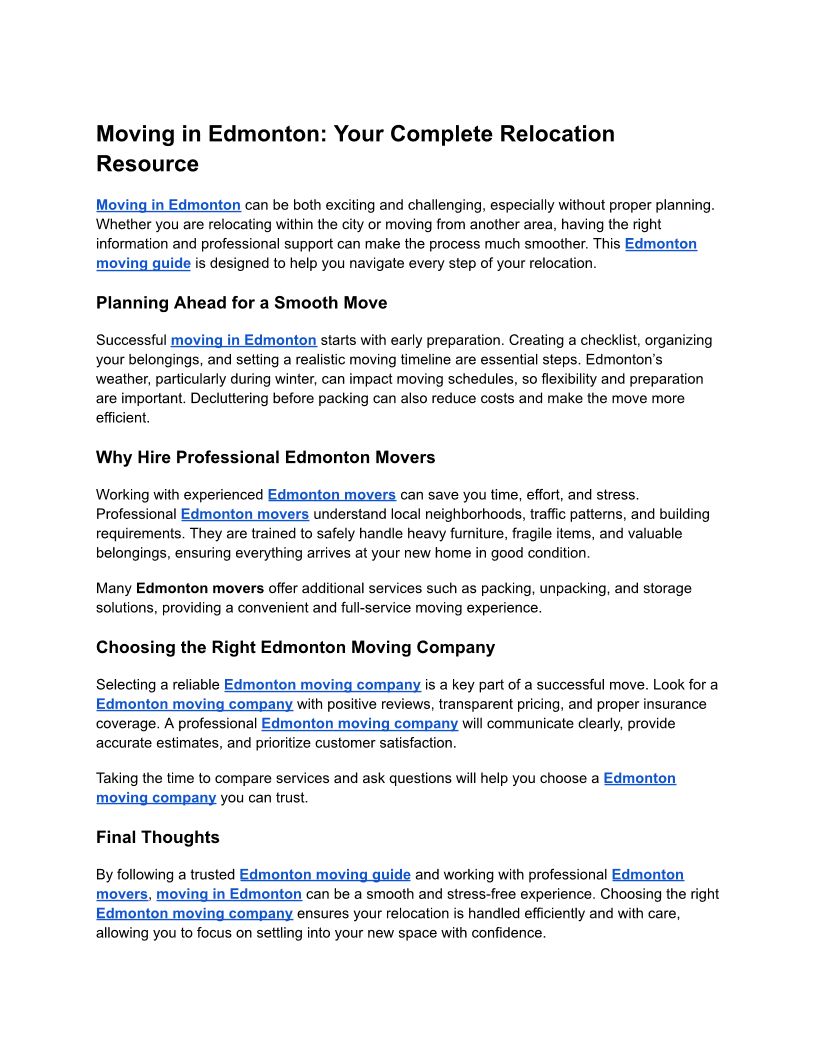 Moving in Edmonton: Your Complete Relocation Resource

Moving in Edmonton can be both exciting and challenging, especially without proper planning. Whether you are relocating within the city or moving from another area, having the right information and professional support can make the process much smoother. This Edmonton moving guide is designed to help you navigate every step of your relocation.

Planning Ahead for a Smooth Move

Successful moving in Edmonton starts with early preparation. Creating a checklist, organizing your belongings, and setting a realistic moving timeline are essential steps. Edmonton's weather, particularly during winter, can impact moving schedules, so flexibility and preparation are important. Decluttering before packing can also reduce costs and make the move more efficient.

Why Hire Professional Edmonton Movers

Working with experienced Edmonton movers can save you time, effort, and stress. Professional Edmonton movers understand local neighborhoods, traffic patterns, and building requirements. They are trained to safely handle heavy furniture, fragile items, and valuable belongings, ensuring everything arrives at your new home in good condition.

Many Edmonton movers offer additional services such as packing, unpacking, and storage solutions, providing a convenient and full-service moving experience.

Choosing the Right Edmonton Moving Company

Selecting a reliable Edmonton moving company is a key part of a successful move. Look for a Edmonton moving company with positive reviews, transparent pricing, and proper insurance coverage. A professional Edmonton moving company will communicate clearly, provide accurate estimates, and prioritize customer satisfaction.

Taking the time to compare services and ask questions will help you choose a Edmonton moving company you can trust.

Final Thoughts

By following a trusted Edmonton moving guide and working with professional Edmonton movers, moving in Edmonton can be a smooth and stress-free experience. Choosing the right Edmonton moving company ensures your relocation is handled efficiently and with care, allowing you to focus on settling into your new space with confidence.